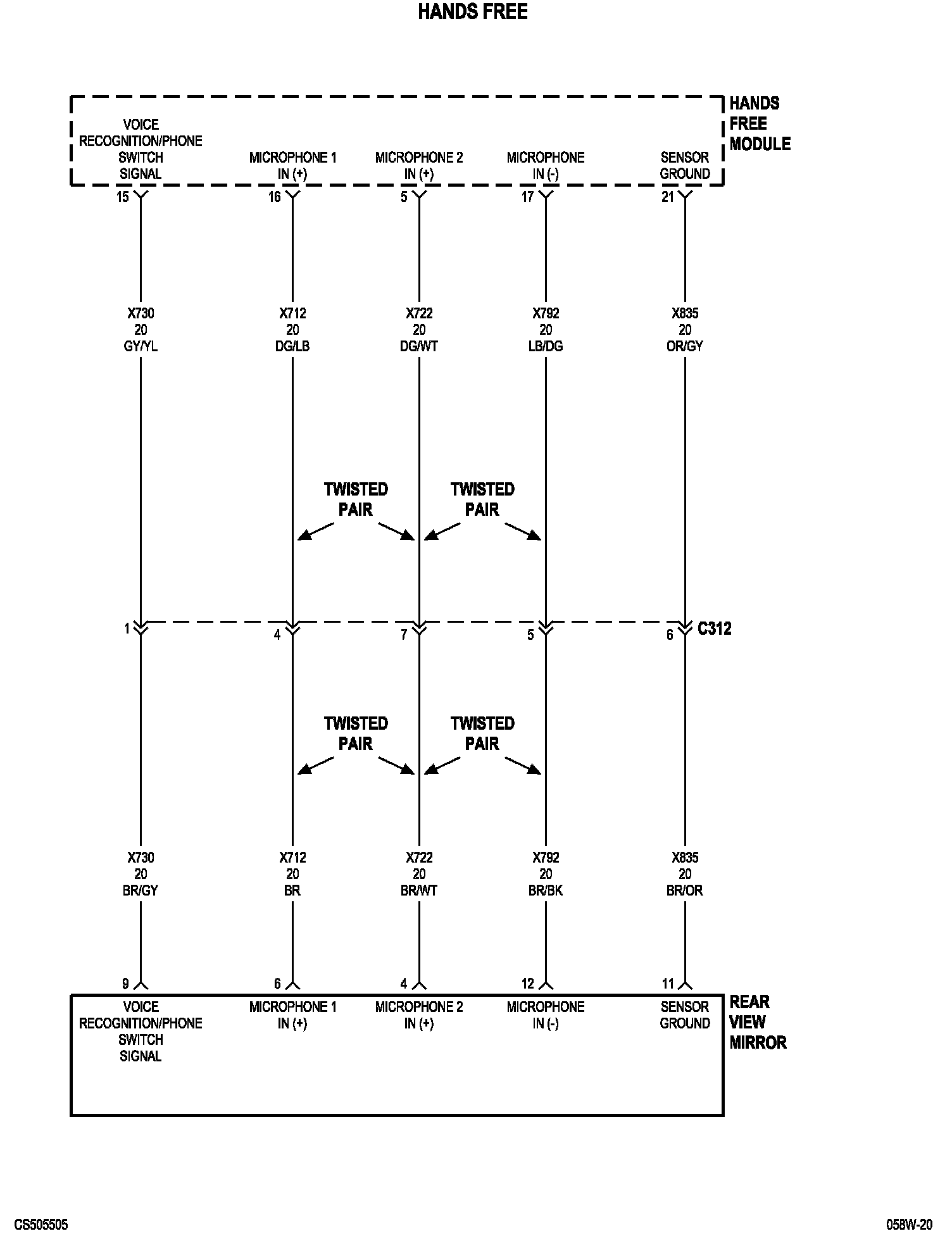 HANDS FREE

HANDS FREE MODULE

VOICE RECOGNITION/PHONE SWITCH SIGNAL

MICROPHONE 1 IN (+)

MICROPHONE 2 IN (+)

MICROPHONE IN (-)

SENSOR GROUND

15 16 5 17 21

X730 20 GY/YL

X712 20 DG/LB

X722 20 DG/WT

X792 20 LB/DG

X835 20 OR/GY

TWISTED PAIR

TWISTED PAIR

1 4 7 5 6 C312

TWISTED PAIR

TWISTED PAIR

X730 20 BR/GY

X712 20 BR

X722 20 BR/WT

X792 20 BR/BK

X835 20 BR/OR

9 6 4 12 11

VOICE RECOGNITION/PHONE SWITCH SIGNAL

MICROPHONE 1 IN (+)

MICROPHONE 2 IN (+)

MICROPHONE IN (-)

SENSOR GROUND

REAR VIEW MIRROR

CS505505

058W-20